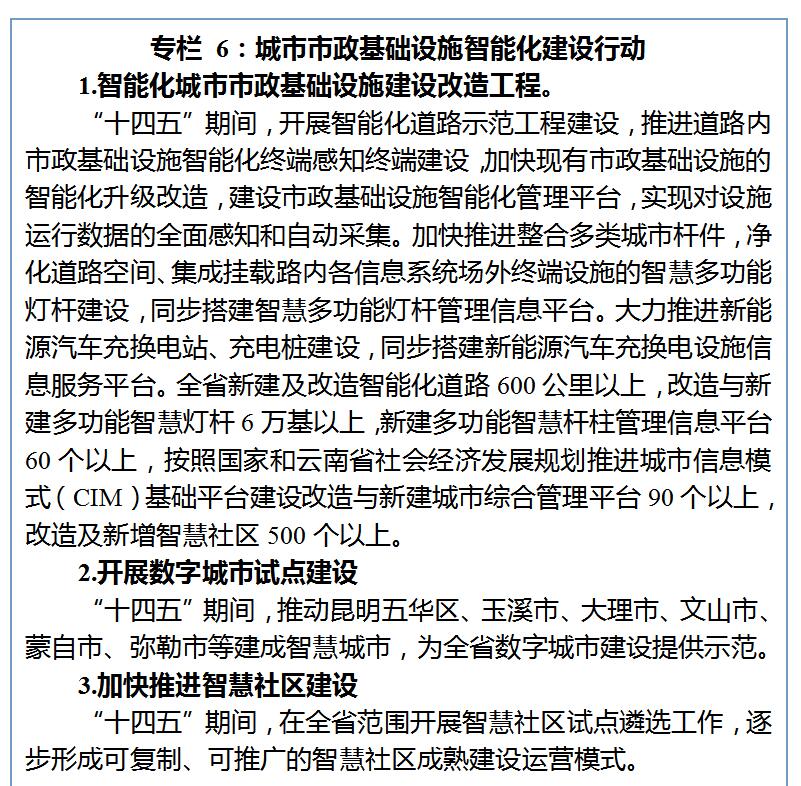 专栏 6：城市市政基础设施智能化建设行动

1.智能化城市市政基础设施建设改造工程。

“十四五”期间，开展智能化道路示范工程建设，推进道路内市政基础设施智能化终端感知终端建设，加快现有市政基础设施的智能化升级改造，建设市政基础设施智能化管理平台，实现对设施运行数据的全面感知和自动采集。加快推进整合多类城市杆件，净化道路空间、集成挂载路内各信息系统场外终端设施的智慧多功能灯杆建设，同步搭建智慧多功能灯杆管理信息平台。大力推进新能源汽车充换电站、充电桩建设，同步搭建新能源汽车充换电设施信息服务平台。全省新建及改造智能化道路 600 公里以上，改造与新建多功能智慧灯杆 6 万基以上，新建多功能智慧杆柱管理信息平台 60 个以上，按照国家和云南省社会经济发展规划推进城市信息模式（CIM）基础平台建设改造与新建城市综合管理平台 90 个以上，改造及新增智慧社区 500 个以上。

2.开展数字城市试点建设

“十四五”期间，推动昆明五华区、玉溪市、大理市、文山市、蒙自市、弥勒市等建成智慧城市，为全省数字城市建设提供示范。

3.加快推进智慧社区建设

“十四五”期间，在全省范围开展智慧社区试点遴选工作，逐步形成可复制、可推广的智慧社区成熟建设运营模式。